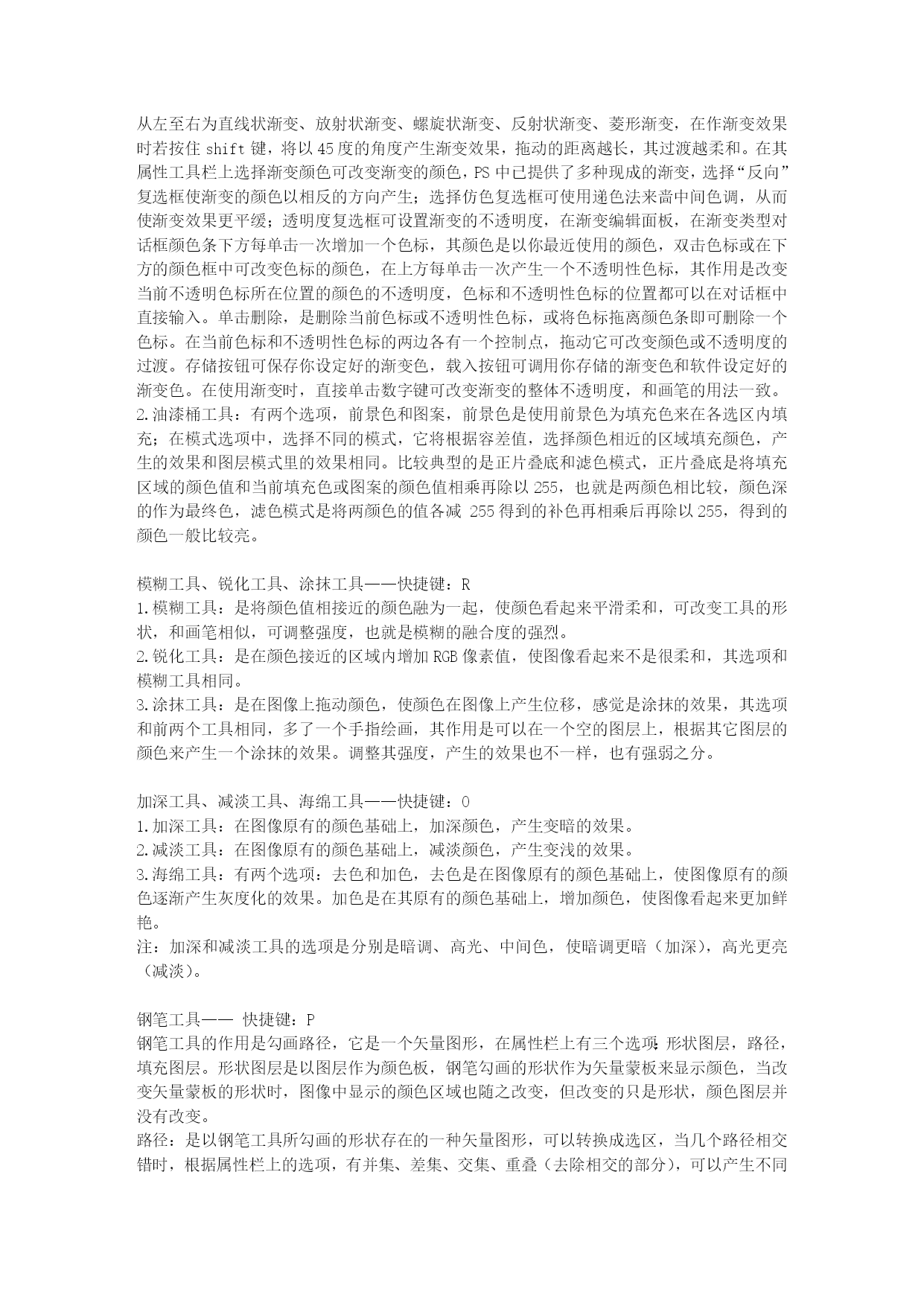 从左至右为直线状渐变、放射状渐变、螺旋状渐变、反射状渐变、菱形渐变，在作渐变效果时若按住 shift 键，将以 45 度的角度产生渐变效果，拖动的距离越长，其过渡越柔和。在其属性工具栏上选择渐变颜色可改变渐变的颜色，PS 中已提供了多种现成的渐变，选择“反向”复选框使渐变的颜色以相反的方向产生；选择仿色复选框可使用递色法来啬中间色调，从而使渐变效果更平缓；透明度复选框可设置渐变的不透明度，在渐变编辑面板，在渐变类型对话框颜色条下方每单击一次增加一个色标，其颜色是以你最近使用的颜色，双击色标或在下方的颜色框中可改变色标的颜色，在上方每单击一次产生一个不透明性色标，其作用是改变当前不透明色标所在位置的颜色的不透明度，色标和不透明性色标的位置都可以在对话框中直接输入。单击删除，是删除当前色标或不透明性色标，或将色标拖离颜色条即可删除一个色标。在当前色标和不透明性色标的两边各有一个控制点，拖动它可改变颜色或不透明度的过渡。存储按钮可保存你设定好的渐变色，载入按钮可调用你存储的渐变色和软件设定好的渐变色。在使用渐变时，直接单击数字键可改变渐变的整体不透明度，和画笔的用法一致。
2.油漆桶工具：有两个选项，前景色和图案，前景色是使用前景色为填充色来在各选区内填充；在模式选项中，选择不同的模式，它将根据容差值，选择颜色相近的区域填充颜色，产生的效果和图层模式里的效果相同。比较典型的是正片叠底和滤色模式，正片叠底是将填充区域的颜色值和当前填充色或图案的颜色值相乘再除以 255，也就是两颜色相比较，颜色深的作为最终色，滤色模式是将两颜色的值各减 255 得到的补色再相乘后再除以 255，得到的颜色一般比较亮。

模糊工具、锐化工具、涂抹工具——快捷键：R
1.模糊工具：是将颜色值相接近的颜色融为一起，使颜色看起来平滑柔和，可改变工具的形状，和画笔相似，可调整强度，也就是模糊的融合度的强烈。
2.锐化工具：是在颜色接近的区域内增加 RGB 像素值，使图像看起来不是很柔和，其选项和模糊工具相同。
3.涂抹工具：是在图像上拖动颜色，使颜色在图像上产生位移，感觉是涂抹的效果，其选项和前两个工具相同，多了一个手指绘画，其作用是可以在一个空的图层上，根据其它图层的颜色来产生一个涂抹的效果。调整其强度，产生的效果也不一样，也有强弱之分。

加深工具、减淡工具、海绵工具——快捷键：O
1.加深工具：在图像原有的颜色基础上，加深颜色，产生变暗的效果。
2.减淡工具：在图像原有的颜色基础上，减淡颜色，产生变浅的效果。
3.海绵工具：有两个选项：去色和加色，去色是在图像原有的颜色基础上，使图像原有的颜色逐渐产生灰度化的效果。加色是在其原有的颜色基础上，增加颜色，使图像看起来更加鲜艳。
注：加深和减淡工具的选项是分别是暗调、高光、中间色，使暗调更暗（加深），高光更亮（减淡）。

钢笔工具—— 快捷键：P
钢笔工具的作用是勾画路径，它是一个矢量图形，在属性栏上有三个选项：形状图层，路径，填充图层。形状图层是以图层作为颜色板，钢笔勾画的形状作为矢量蒙板来显示颜色，当改变矢量蒙板的形状时，图像中显示的颜色区域也随之改变，但改变的只是形状，颜色图层并没有改变。
路径：是以钢笔工具所勾画的形状存在的一种矢量图形，可以转换成选区，当几个路径相交错时，根据属性栏上的选项，有并集、差集、交集、重叠（去除相交的部分），可以产生不同